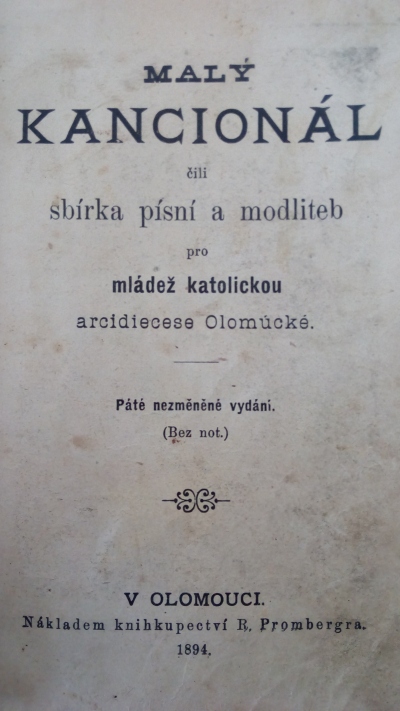 MALÝ
KANCIONÁL
čili
sbírka písní a modliteb
pro
mládež katolickou
arcidiecese Olomúcké.

Páté nezměněné vydání.
(Bez not.)

V OLOMOUCI.
Nákladem knihkupectví R. Prombergra.
1894.